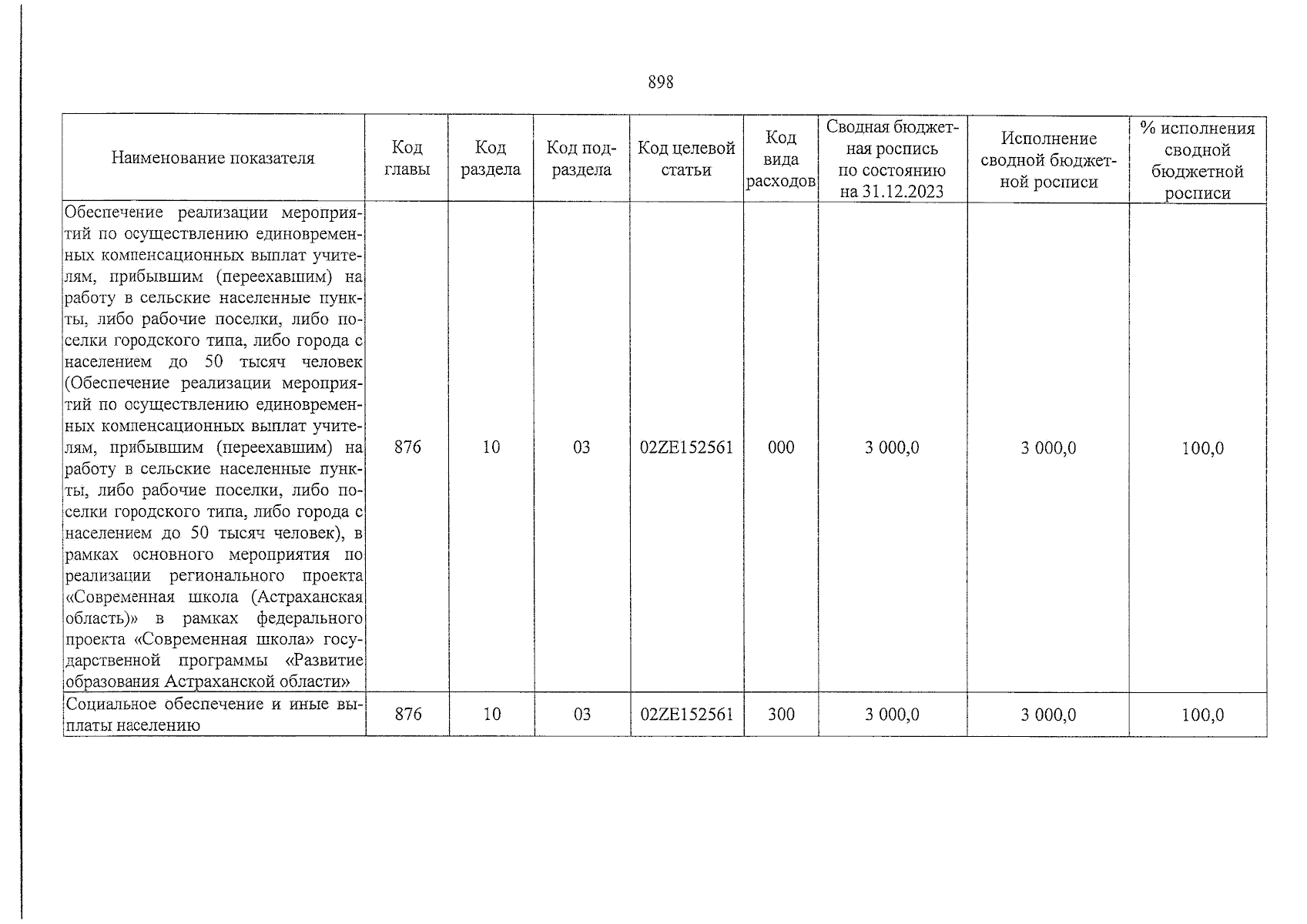 898

| Наименование показателя | Код главы | Код раздела | Код подраздела | Код целевой статьи | Код вида расходов | Сводная бюджетная роспись по состоянию на 31.12.2023 | Исполнение сводной бюджетной росписи | % исполнения сводной бюджетной росписи |
|---|---|---|---|---|---|---|---|---|
| Обеспечение реализации мероприятий по осуществлению единовременных компенсационных выплат учителям, прибывшим (переехавшим) на работу в сельские населенные пункты, либо рабочие поселки, либо поселки городского типа, либо города с населением до 50 тысяч человек (Обеспечение реализации мероприятий по осуществлению единовременных компенсационных выплат учителям, прибывшим (переехавшим) на работу в сельские населенные пункты, либо рабочие поселки, либо поселки городского типа, либо города с населением до 50 тысяч человек), в рамках основного мероприятия по реализации регионального проекта «Современная школа (Астраханская область)» в рамках федерального проекта «Современная школа» государственной программы «Развитие образования Астраханской области» | 876 | 10 | 03 | 02ZE152561 | 000 | 3 000,0 | 3 000,0 | 100,0 |
| Социальное обеспечение и иные выплаты населению | 876 | 10 | 03 | 02ZE152561 | 300 | 3 000,0 | 3 000,0 | 100,0 |